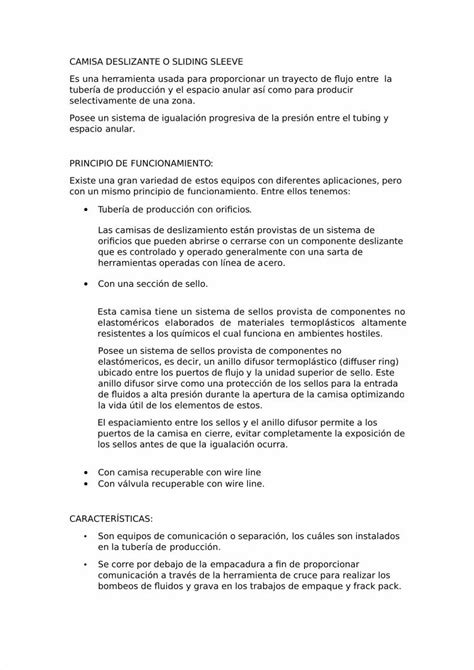 CAMISA DESLIZANTE O SLIDING SLEEVE

Es una herramienta usada para proporcionar un trayecto de flujo entre la tubería de producción y el espacio anular así como para producir selectivamente de una zona.

Posee un sistema de igualación progresiva de la presión entre el tubing y espacio anular.

PRINCIPIO DE FUNCIONAMIENTO:

Existe una gran variedad de estos equipos con diferentes aplicaciones, pero con un mismo principio de funcionamiento. Entre ellos tenemos:

• Tubería de producción con orificios.

Las camisas de deslizamiento están provistas de un sistema de orificios que pueden abrirse o cerrarse con un componente deslizante que es controlado y operado generalmente con una sarta de herramientas operadas con línea de acero.

• Con una sección de sello.

Esta camisa tiene un sistema de sellos provista de componentes no elastoméricos elaborados de materiales termoplásticos altamente resistentes a los químicos el cual funciona en ambientes hostiles.

Posee un sistema de sellos provista de componentes no elastómericos, es decir, un anillo difusor termoplástico (diffuser ring) ubicado entre los puertos de flujo y la unidad superior de sello. Este anillo difusor sirve como una protección de los sellos para la entrada de fluidos a alta presión durante la apertura de la camisa optimizando la vida útil de los elementos de estos.

El espaciamiento entre los sellos y el anillo difusor permite a los puertos de la camisa en cierre, evitar completamente la exposición de los sellos antes de que la igualación ocurra.

• Con camisa recuperable con wire line
• Con válvula recuperable con wire line.

CARACTERÍSTICAS:

• Son equipos de comunicación o separación, los cuáles son instalados en la tubería de producción.

• Se corre por debajo de la empacadura a fin de proporcionar comunicación a través de la herramienta de cruce para realizar los bombeos de fluidos y grava en los trabajos de empaque y frack pack.